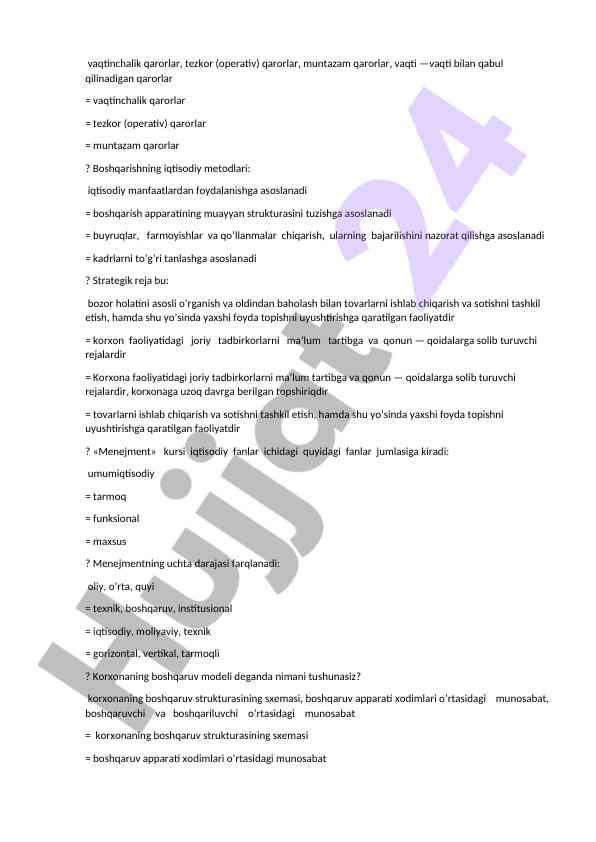 vaqtinchalik qarorlar, tezkor (operativ) qarorlar, muntazam qarorlar, vaqti —vaqti bilan qabul qilinadigan qarorlar

= vaqtinchalik qarorlar

= tezkor (operativ) qarorlar

= muntazam qarorlar

? Boshqarishning iqtisodiy metodlari:

iqtisodiy manfaatlardan foydalanishga asoslanadi

= boshqarish apparatining muayyan strukturasini tuzishga asoslanadi

= buyruqlar, farmoyishlar va qo'llanmalar chiqarish, ularning bajarilishini nazorat qilishga asoslanadi

= kadrlarni to'g'ri tanlashga asoslanadi

? Strategik reja bu:

bozor holatini asosli o'rganish va oldindan baholash bilan tovarlarni ishlab chiqarish va sotishni tashkil etish, hamda shu yo'sinda yaxshi foyda topishni uyushtirishga qaratilgan faoliyatdir

= korxon faoliyatidagi joriy tadbirkorlarni ma'lum tartibga va qonun — qoidalarga solib turuvchi rejalardir

= Korxona faoliyatidagi joriy tadbirkorlarni ma'lum tartibga va qonun — qoidalarga solib turuvchi rejalardir, korxonaga uzoq davrga berilgan topshiriqdir

= tovarlarni ishlab chiqarish va sotishni tashkil etish, hamda shu yo'sinda yaxshi foyda topishni uyushtirishga qaratilgan faoliyatdir

? «Menejment» kursi iqtisodiy fanlar ichidagi quyidagi fanlar jumlasiga kiradi:

umumiqtisodiy

= tarmoq

= funksional

= maxsus

? Menejmentning uchta darajasi farqlanadi:

oliy, o'rta, quyi

= texnik, boshqaruv, institusional

= iqtisodiy, moliyaviy, texnik

= gorizontal, vertikal, tarmoqli

? Korxonaning boshqaruv modeli deganda nimani tushunasiz?

korxonaning boshqaruv strukturasining sxemasi, boshqaruv apparati xodimlari o'rtasidagi munosabat, boshqaruvchi va boshqariluvchi o'rtasidagi munosabat

= korxonaning boshqaruv strukturasining sxemasi

= boshqaruv apparati xodimlari o'rtasidagi munosabat

Hujjat 24